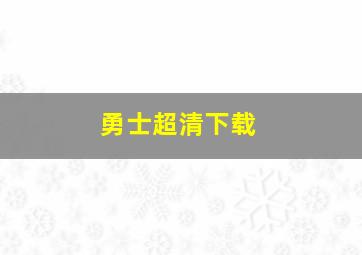 勇士超清下载